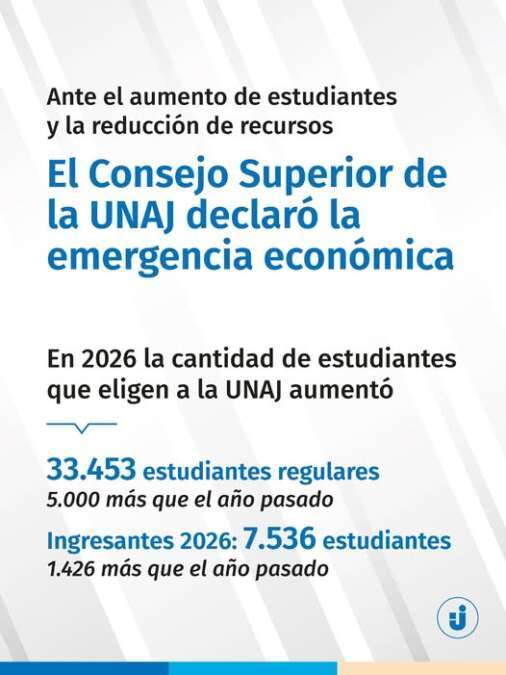 Ante el aumento de estudiantes y la reducción de recursos

El Consejo Superior de la UNAJ declaró la emergencia económica

En 2026 la cantidad de estudiantes que eligen a la UNAJ aumentó

33.453 estudiantes regulares
5.000 más que el año pasado

Ingresantes 2026: 7.536 estudiantes
1.426 más que el año pasado